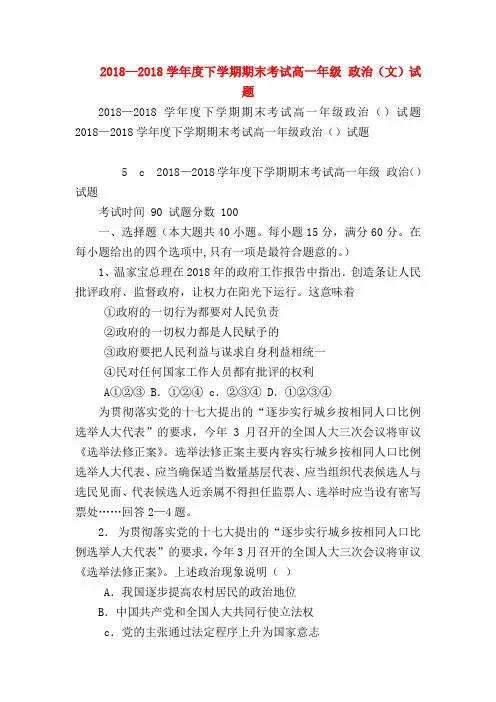 2018—2018 学年度下学期期末考试高一年级 政治（文）试题

2018—2018 学年度下学期期末考试高一年级政治（）试题 2018—2018 学年度下学期期末考试高一年级政治（）试题

5 c 2018—2018 学年度下学期期末考试高一年级 政治（）试题

考试时间 90 试题分数 100

一、选择题（本大题共 40 小题。每小题 15 分，满分 60 分。在每小题给出的四个选项中，只有一项是最符合题意的。）

1、温家宝总理在 2018 年的政府工作报告中指出．创造条让人民批评政府、监督政府，让权力在阳光下运行。这意味着

①政府的一切行为都要对人民负责

②政府的一切权力都是人民赋予的

③政府要把人民利益与谋求自身利益相统一

④民对任何国家工作人员都有批评的权利

A①②③ B．①②④ c．②③④ D．①②③④

为贯彻落实党的十七大提出的“逐步实行城乡按相同人口比例选举人大代表”的要求，今年 3 月召开的全国人大三次会议将审议《选举法修正案》。选举法修正案主要内容实行城乡按相同人口比例选举人大代表、应当确保适当数量基层代表、应当组织代表候选人与选民见面、代表候选人近亲属不得担任监票人、选举时应当设有密写票处……回答 2—4 题。

2． 为贯彻落实党的十七大提出的“逐步实行城乡按相同人口比例选举人大代表”的要求，今年 3 月召开的全国人大三次会议将审议《选举法修正案》。上述政治现象说明（ ）

A．我国逐步提高农村居民的政治地位

B．中国共产党和全国人大共同行使立法权

c．党的主张通过法定程序上升为国家意志